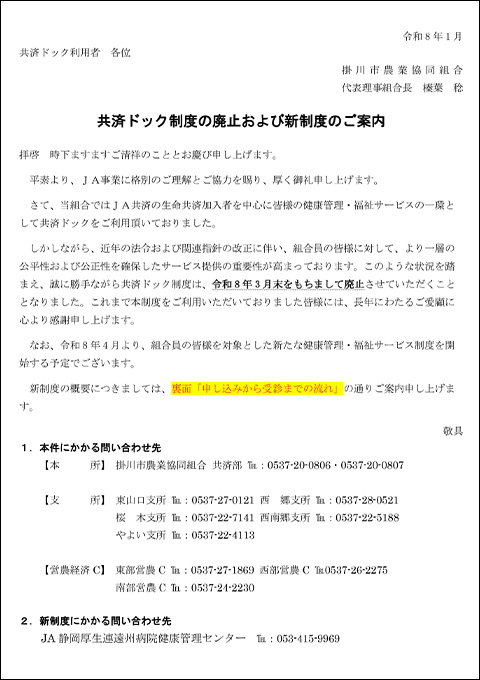 令和８年１月

共済ドック利用者　各位

掛川市農業協同組合
代表理事組合長　榛葉　稔

共済ドック制度の廃止および新制度のご案内

拝啓　時下ますますご清祥のこととお慶び申し上げます。

平素より、ＪＡ事業に格別のご理解とご協力を賜り、厚く御礼申し上げます。

さて、当組合ではＪＡ共済の生命共済加入者を中心に皆様の健康管理・福祉サービスの一環として共済ドックをご利用頂いておりました。

しかしながら、近年の法令および関連指針の改正に伴い、組合員の皆様に対して、より一層の公平性および公正性を確保したサービス提供の重要性が高まっております。このような状況を踏まえ、誠に勝手ながら共済ドック制度は、令和８年３月末をもちまして廃止させていただくこととなりました。これまで本制度をご利用いただいておりました皆様には、長年にわたるご愛顧に心より感謝申し上げます。

なお、令和８年４月より、組合員の皆様を対象とした新たな健康管理・福祉サービス制度を開始する予定でございます。

新制度の概要につきましては、裏面「申し込みから受診までの流れ」の通りご案内申し上げます。

敬具

１．本件にかかる問い合わせ先
【本　　所】　掛川市農業協同組合 共済部 ℡：0537-20-0806・0537-20-0807

【支　　所】　東山口支所 ℡：0537-27-0121　西　郷支所 ℡：0537-28-0521
桜　木支所 ℡：0537-22-7141　西南郷支所 ℡：0537-22-5188
やよい支所 ℡：0537-22-4113

【営農経済Ｃ】　東部営農Ｃ ℡：0537-27-1869　西部営農Ｃ ℡0537-26-2275
南部営農Ｃ ℡：0537-24-2230

２．新制度にかかる問い合わせ先
JA 静岡厚生連遠州病院健康管理センター　℡：053-415-9969